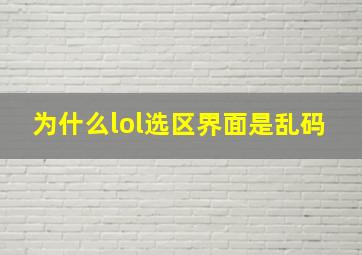 为什么lol选区界面是乱码